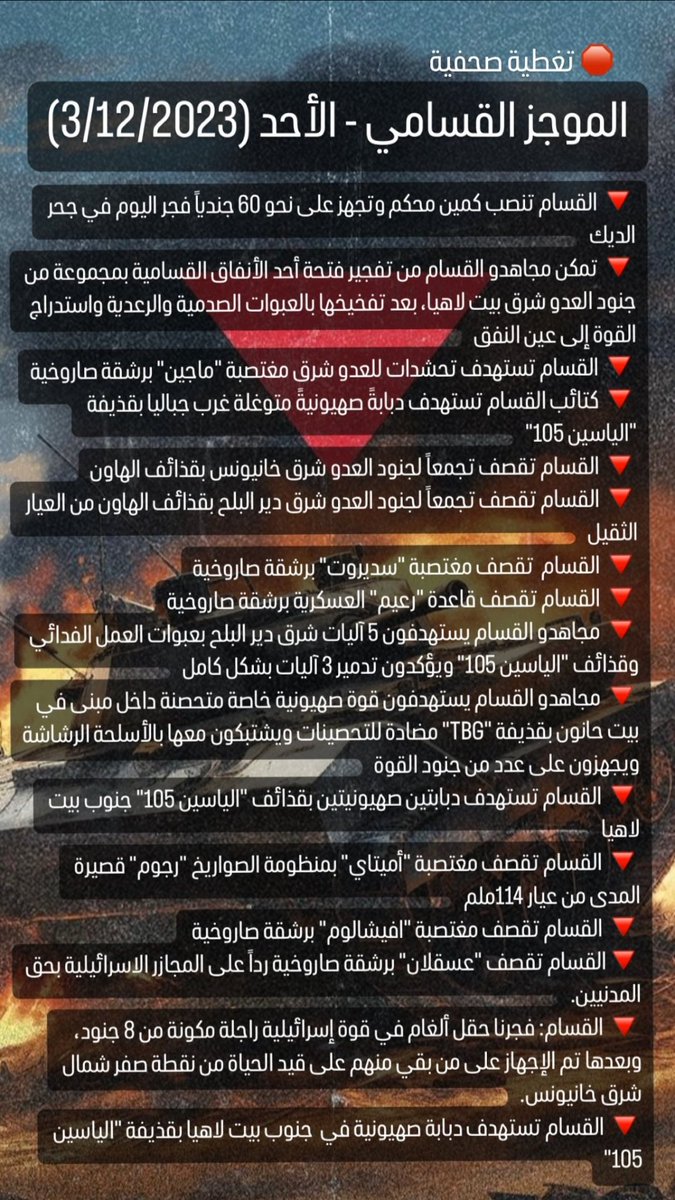 🔴 تغطية صحفية

الموجز القسامي - الأحد (3/12/2023)

🔻 القسام تنصب كمين محكم وتجهز على نحو 60 جندياً فجر اليوم في جحر الديك

🔻 تمكن مجاهدو القسام من تفجير فتحة أحد الأنفاق القسامية بمجموعة من جنود العدو شرق بيت لاهيا، بعد تفخيخها بالعبوات الصدمية والرعدية واستدراج القوة إلى عين النفق

🔻 القسام تستهدف تحشدات للعدو شرق مغتصبة "ماجين" برشقة صاروخية

🔻 كتائب القسام تستهدف دبابةً صهيونيةً متوغلة غرب جباليا بقذيفة "الياسين 105"

🔻 القسام تقصف تجمعاً لجنود العدو شرق خانيونس بقذائف الهاون

🔻 القسام تقصف تجمعاً لجنود العدو شرق دير البلح بقذائف الهاون من العيار الثقيل

🔻 القسام تقصف مغتصبة "سديروت" برشقة صاروخية

🔻 القسام تقصف قاعدة "رعيم" العسكرية برشقة صاروخية

🔻 مجاهدو القسام يستهدفون 5 آليات شرق دير البلح بعبوات العمل الفدائي وقذائف "الياسين 105" ويؤكدون تدمير 3 آليات بشكل كامل

🔻 مجاهدو القسام يستهدفون قوة صهيونية خاصة متحصنة داخل مبنى في بيت حانون بقذيفة "TBG" مضادة للتحصينات ويشتبكون معها بالأسلحة الرشاشة ويجهزون على عدد من جنود القوة

🔻 القسام تستهدف دبابتين صهيونيتين بقذائف "الياسين 105" جنوب بيت لاهيا

🔻 القسام تقصف مغتصبة "أميتاي" بمنظومة الصواريخ "رجوم" قصيرة المدى من عيار 114ملم

🔻 القسام تقصف مغتصبة "افيشالوم" برشقة صاروخية

🔻 القسام تقصف "عسقلان" برشقة صاروخية رداً على المجازر الاسرائيلية بحق المدنيين.

🔻 القسام: فجرنا حقل ألغام في قوة إسرائيلية راجلة مكونة من 8 جنود، وبعدها تم الإجهاز على من بقي منهم على قيد الحياة من نقطة صفر شمال شرق خانيونس.

🔻 القسام تستهدف دبابة صهيونية في جنوب بيت لاهيا بقذيفة "الياسين 105"